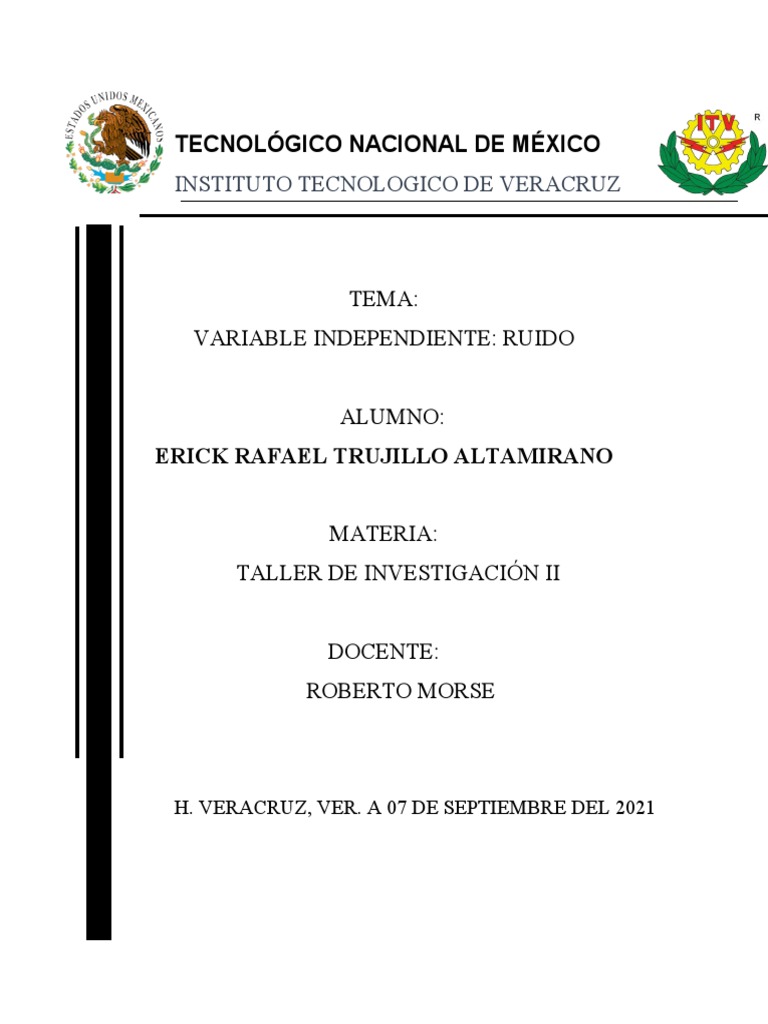 ESTADOS UNIDOS MEXICANOS

TECNOLÓGICO NACIONAL DE MÉXICO

INSTITUTO TECNOLOGICO DE VERACRUZ

ITV

R

TEMA:

VARIABLE INDEPENDIENTE: RUIDO

ALUMNO:

ERICK RAFAEL TRUJILLO ALTAMIRANO

MATERIA:

TALLER DE INVESTIGACIÓN II

DOCENTE:

ROBERTO MORSE

H. VERACRUZ, VER. A 07 DE SEPTIEMBRE DEL 2021